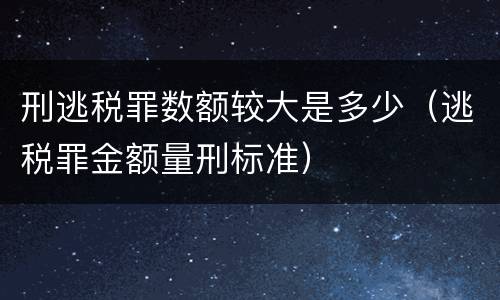 刑逃税罪数额较大是多少（逃税罪金额量刑标准）